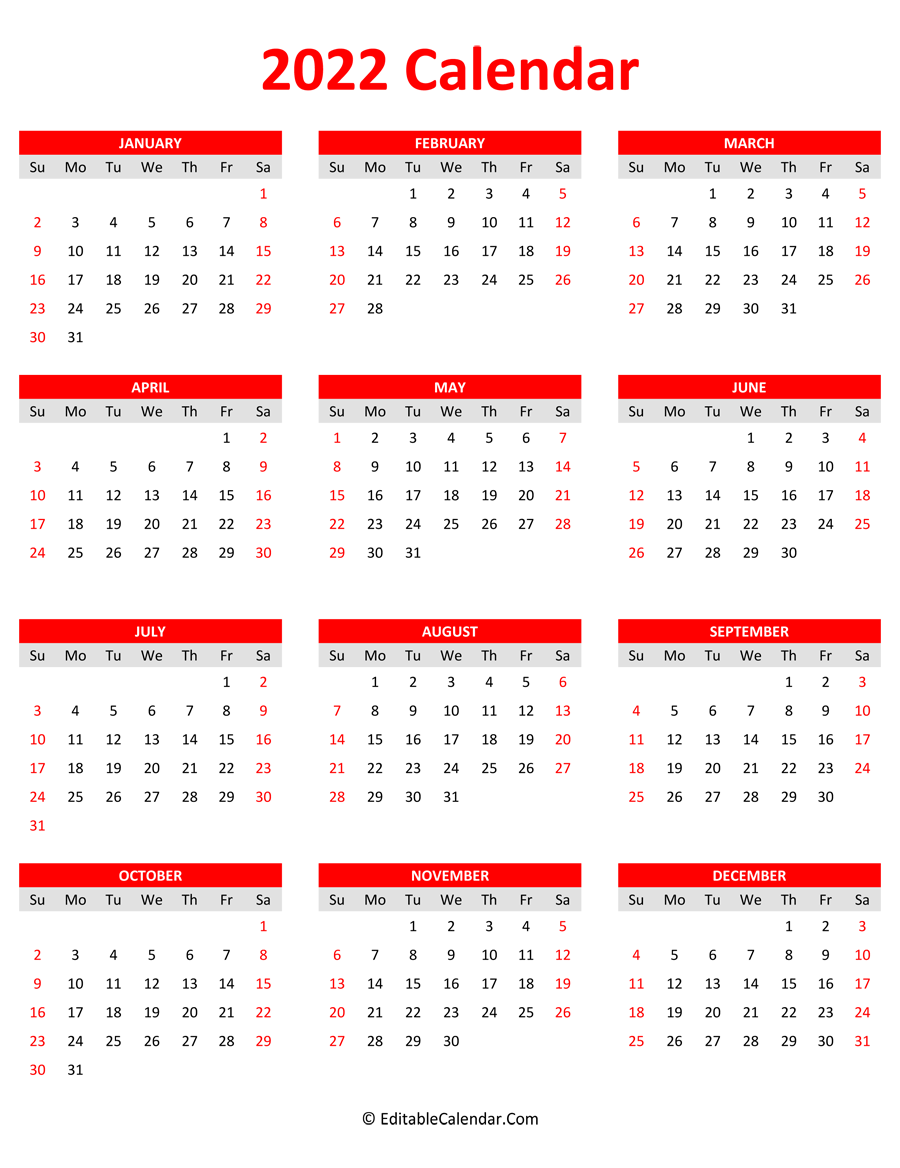 2022 Calendar

JANUARY

| Su | Mo | Tu | We | Th | Fr | Sa |
|---|---|---|---|---|---|---|
| | | | | | | 1 |
| 2 | 3 | 4 | 5 | 6 | 7 | 8 |
| 9 | 10 | 11 | 12 | 13 | 14 | 15 |
| 16 | 17 | 18 | 19 | 20 | 21 | 22 |
| 23 | 24 | 25 | 26 | 27 | 28 | 29 |
| 30 | 31 | | | | | |

FEBRUARY

| Su | Mo | Tu | We | Th | Fr | Sa |
|---|---|---|---|---|---|---|
| | | 1 | 2 | 3 | 4 | 5 |
| 6 | 7 | 8 | 9 | 10 | 11 | 12 |
| 13 | 14 | 15 | 16 | 17 | 18 | 19 |
| 20 | 21 | 22 | 23 | 24 | 25 | 26 |
| 27 | 28 | | | | | |

MARCH

| Su | Mo | Tu | We | Th | Fr | Sa |
|---|---|---|---|---|---|---|
| | | 1 | 2 | 3 | 4 | 5 |
| 6 | 7 | 8 | 9 | 10 | 11 | 12 |
| 13 | 14 | 15 | 16 | 17 | 18 | 19 |
| 20 | 21 | 22 | 23 | 24 | 25 | 26 |
| 27 | 28 | 29 | 30 | 31 | | |

APRIL

| Su | Mo | Tu | We | Th | Fr | Sa |
|---|---|---|---|---|---|---|
| | | | | | 1 | 2 |
| 3 | 4 | 5 | 6 | 7 | 8 | 9 |
| 10 | 11 | 12 | 13 | 14 | 15 | 16 |
| 17 | 18 | 19 | 20 | 21 | 22 | 23 |
| 24 | 25 | 26 | 27 | 28 | 29 | 30 |

MAY

| Su | Mo | Tu | We | Th | Fr | Sa |
|---|---|---|---|---|---|---|
| 1 | 2 | 3 | 4 | 5 | 6 | 7 |
| 8 | 9 | 10 | 11 | 12 | 13 | 14 |
| 15 | 16 | 17 | 18 | 19 | 20 | 21 |
| 22 | 23 | 24 | 25 | 26 | 27 | 28 |
| 29 | 30 | 31 | | | | |

JUNE

| Su | Mo | Tu | We | Th | Fr | Sa |
|---|---|---|---|---|---|---|
| | | | 1 | 2 | 3 | 4 |
| 5 | 6 | 7 | 8 | 9 | 10 | 11 |
| 12 | 13 | 14 | 15 | 16 | 17 | 18 |
| 19 | 20 | 21 | 22 | 23 | 24 | 25 |
| 26 | 27 | 28 | 29 | 30 | | |

JULY

| Su | Mo | Tu | We | Th | Fr | Sa |
|---|---|---|---|---|---|---|
| | | | | | 1 | 2 |
| 3 | 4 | 5 | 6 | 7 | 8 | 9 |
| 10 | 11 | 12 | 13 | 14 | 15 | 16 |
| 17 | 18 | 19 | 20 | 21 | 22 | 23 |
| 24 | 25 | 26 | 27 | 28 | 29 | 30 |
| 31 | | | | | | |

AUGUST

| Su | Mo | Tu | We | Th | Fr | Sa |
|---|---|---|---|---|---|---|
| | 1 | 2 | 3 | 4 | 5 | 6 |
| 7 | 8 | 9 | 10 | 11 | 12 | 13 |
| 14 | 15 | 16 | 17 | 18 | 19 | 20 |
| 21 | 22 | 23 | 24 | 25 | 26 | 27 |
| 28 | 29 | 30 | 31 | | | |

SEPTEMBER

| Su | Mo | Tu | We | Th | Fr | Sa |
|---|---|---|---|---|---|---|
| | | | | 1 | 2 | 3 |
| 4 | 5 | 6 | 7 | 8 | 9 | 10 |
| 11 | 12 | 13 | 14 | 15 | 16 | 17 |
| 18 | 19 | 20 | 21 | 22 | 23 | 24 |
| 25 | 26 | 27 | 28 | 29 | 30 | |

OCTOBER

| Su | Mo | Tu | We | Th | Fr | Sa |
|---|---|---|---|---|---|---|
| | | | | | | 1 |
| 2 | 3 | 4 | 5 | 6 | 7 | 8 |
| 9 | 10 | 11 | 12 | 13 | 14 | 15 |
| 16 | 17 | 18 | 19 | 20 | 21 | 22 |
| 23 | 24 | 25 | 26 | 27 | 28 | 29 |
| 30 | 31 | | | | | |

NOVEMBER

| Su | Mo | Tu | We | Th | Fr | Sa |
|---|---|---|---|---|---|---|
| | | 1 | 2 | 3 | 4 | 5 |
| 6 | 7 | 8 | 9 | 10 | 11 | 12 |
| 13 | 14 | 15 | 16 | 17 | 18 | 19 |
| 20 | 21 | 22 | 23 | 24 | 25 | 26 |
| 27 | 28 | 29 | 30 | | | |

DECEMBER

| Su | Mo | Tu | We | Th | Fr | Sa |
|---|---|---|---|---|---|---|
| | | | | 1 | 2 | 3 |
| 4 | 5 | 6 | 7 | 8 | 9 | 10 |
| 11 | 12 | 13 | 14 | 15 | 16 | 17 |
| 18 | 19 | 20 | 21 | 22 | 23 | 24 |
| 25 | 26 | 27 | 28 | 29 | 30 | 31 |

© EditableCalendar.Com